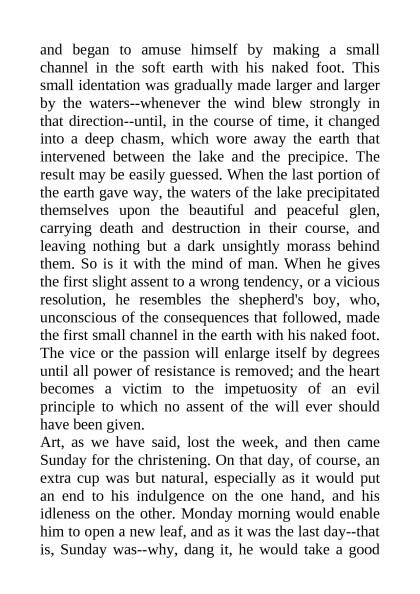 and began to amuse himself by making a small channel in the soft earth with his naked foot. This small identation was gradually made larger and larger by the waters--whenever the wind blew strongly in that direction--until, in the course of time, it changed into a deep chasm, which wore away the earth that intervened between the lake and the precipice. The result may be easily guessed. When the last portion of the earth gave way, the waters of the lake precipitated themselves upon the beautiful and peaceful glen, carrying death and destruction in their course, and leaving nothing but a dark unsightly morass behind them. So is it with the mind of man. When he gives the first slight assent to a wrong tendency, or a vicious resolution, he resembles the shepherd's boy, who, unconscious of the consequences that followed, made the first small channel in the earth with his naked foot. The vice or the passion will enlarge itself by degrees until all power of resistance is removed; and the heart becomes a victim to the impetuosity of an evil principle to which no assent of the will ever should have been given.
Art, as we have said, lost the week, and then came Sunday for the christening. On that day, of course, an extra cup was but natural, especially as it would put an end to his indulgence on the one hand, and his idleness on the other. Monday morning would enable him to open a new leaf, and as it was the last day--that is, Sunday was--why, dang it, he would take a good